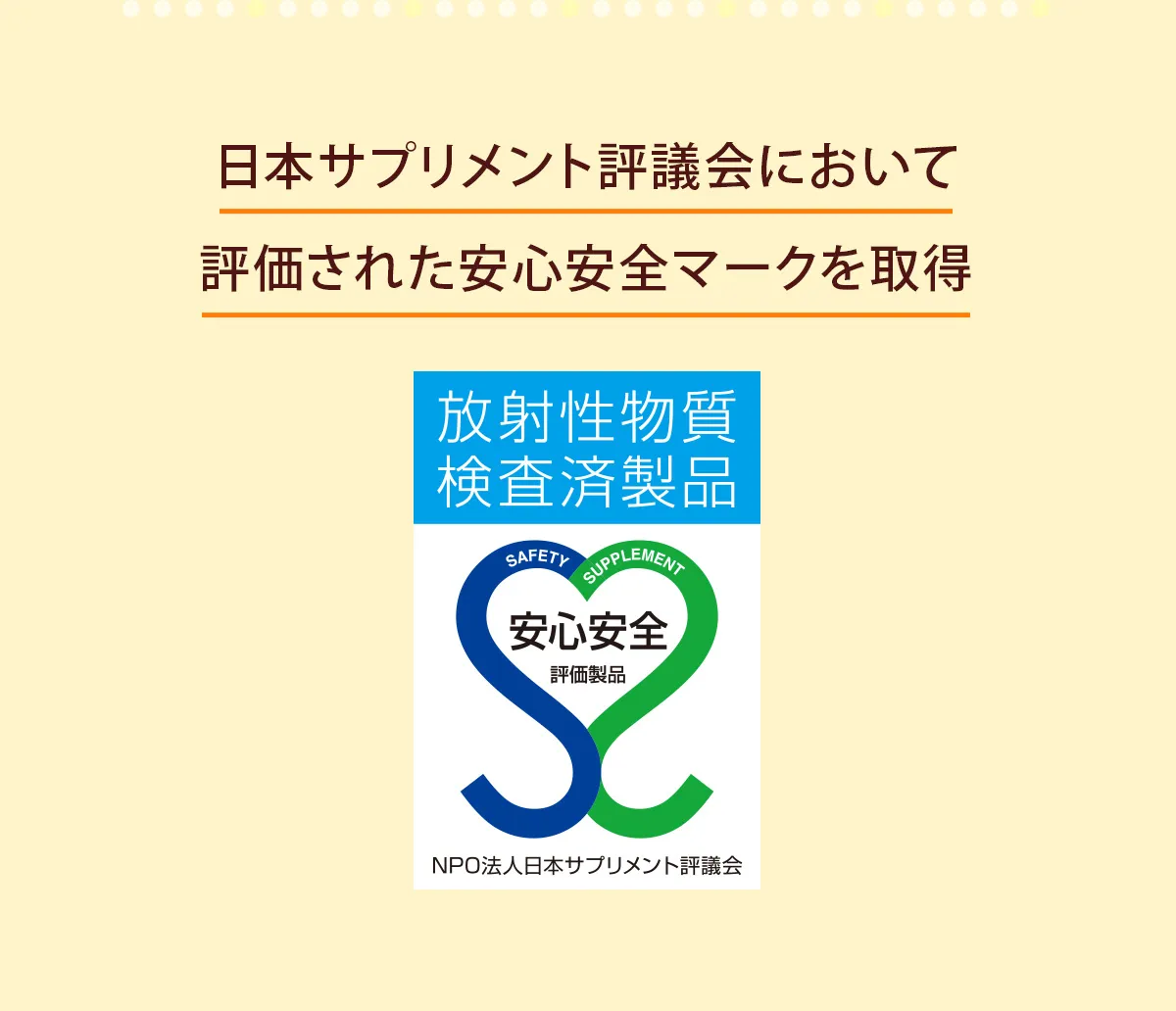 日本サプリメント評議会において
評価された安心安全マークを取得

放射性物質
検査済製品

SAFETY SUPPLEMENT

安心安全
評価製品

NPO法人日本サプリメント評議会